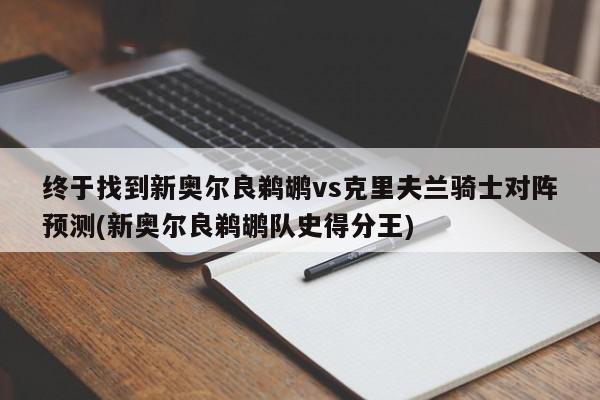 终于找到新奥尔良鹈鹕vs克里夫兰骑士对阵预测(新奥尔良鹈鹕队史得分王)